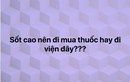 Sốt cao nên đi mua thuốc hay đi viện đây???